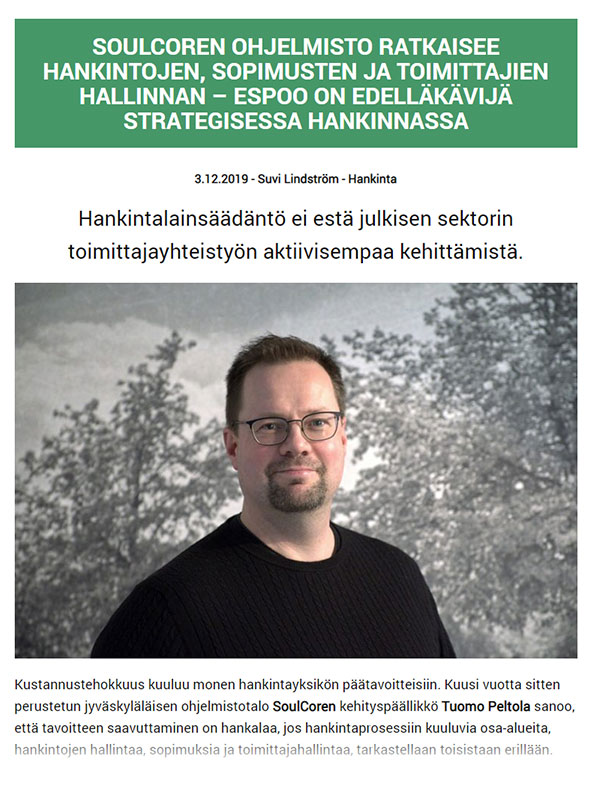 SOULCOREN OHJELMISTO RATKAISEE HANKINTOJEN, SOPIMUSTEN JA TOIMITTAJIEN HALLINNAN – ESPOO ON EDELLÄKÄVIJÄ STRATEGISESSA HANKINNASSA

3.12.2019 - Suvi Lindström - Hankinta

Hankintalainsäädäntö ei estä julkisen sektorin toimittajayhteistyön aktiivisempaa kehittämistä.

Kustannustehokkuus kuuluu monen hankintayksikön päätavoitteisiin. Kuusi vuotta sitten perustetun jyväskyläläisen ohjelmistotalo SoulCoren kehityspäällikkö Tuomo Peltola sanoo, että tavoitteen saavuttaminen on hankalaa, jos hankintaprosessiin kuuluvia osa-alueita, hankintojen hallintaa, sopimuksia ja toimittajahallintaa, tarkastellaan toisistaan erillään.